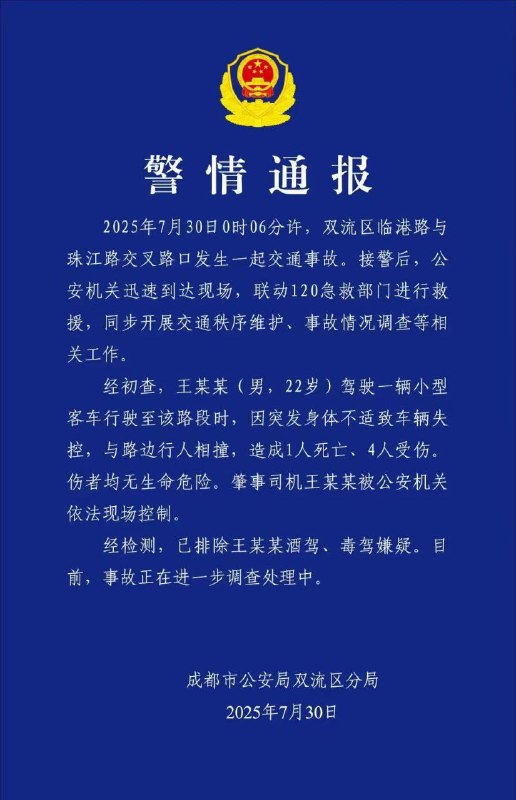 警情通报

2025年7月30日0时06分许，双流区临港路与珠江路交叉路口发生一起交通事故。接警后，公安机关迅速到达现场，联动120急救部门进行救援，同步开展交通秩序维护、事故情况调查等相关工作。

经初查，王某某（男，22岁）驾驶一辆小型客车行驶至该路段时，因突发身体不适致车辆失控，与路边行人相撞，造成1人死亡、4人受伤。伤者均无生命危险。肇事司机王某某被公安机关依法现场控制。

经检测，已排除王某某酒驾、毒驾嫌疑。目前，事故正在进一步调查处理中。

成都市公安局双流区分局
2025年7月30日